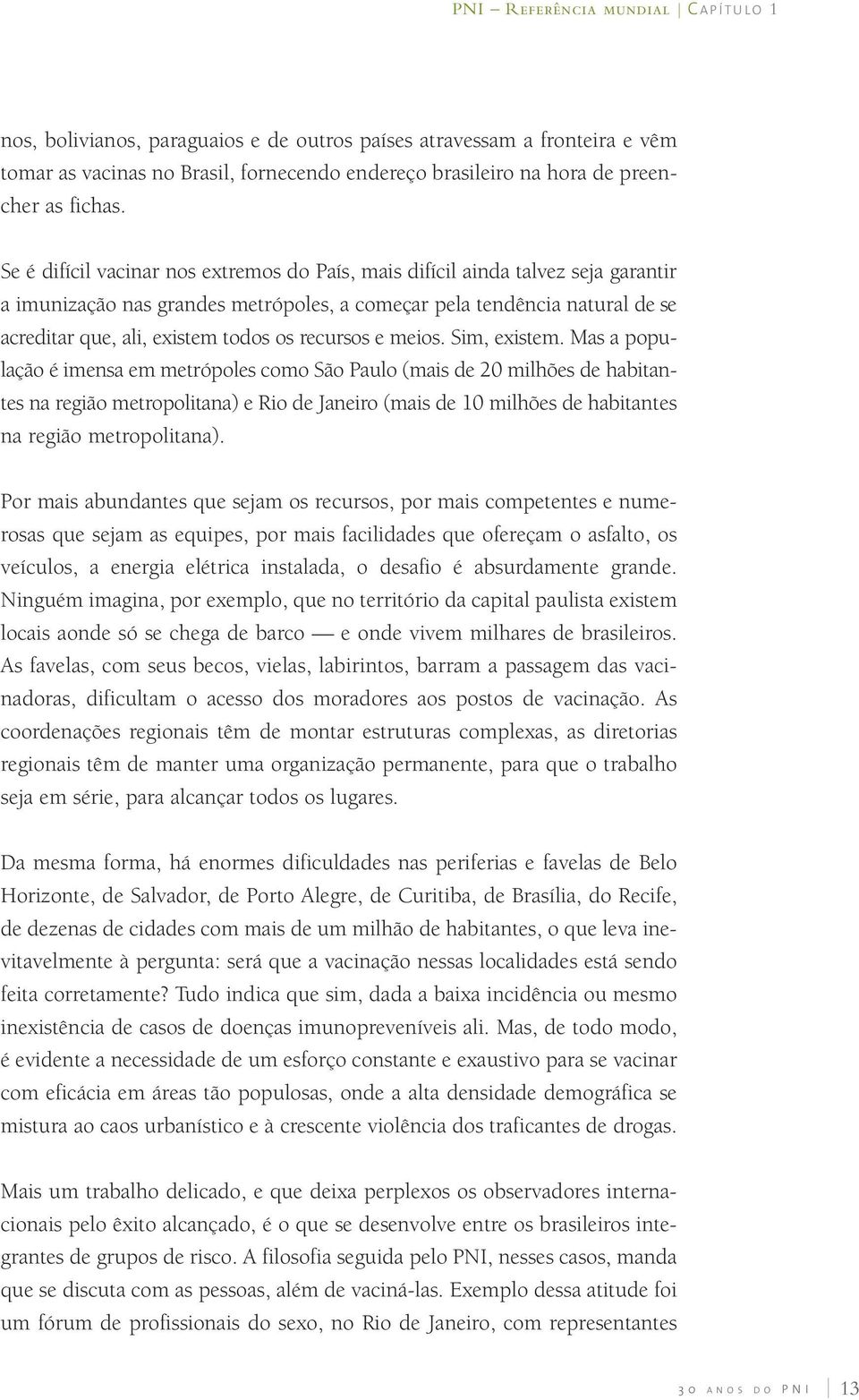 PNI – Referência mundial | Capítulo 1

nos, bolivianos, paraguaios e de outros países atravessam a fronteira e vêm tomar as vacinas no Brasil, fornecendo endereço brasileiro na hora de preencher as fichas.

Se é difícil vacinar nos extremos do País, mais difícil ainda talvez seja garantir a imunização nas grandes metrópoles, a começar pela tendência natural de se acreditar que, ali, existem todos os recursos e meios. Sim, existem. Mas a população é imensa em metrópoles como São Paulo (mais de 20 milhões de habitantes na região metropolitana) e Rio de Janeiro (mais de 10 milhões de habitantes na região metropolitana).

Por mais abundantes que sejam os recursos, por mais competentes e numerosas que sejam as equipes, por mais facilidades que ofereçam o asfalto, os veículos, a energia elétrica instalada, o desafio é absurdamente grande. Ninguém imagina, por exemplo, que no território da capital paulista existem locais aonde só se chega de barco — e onde vivem milhares de brasileiros. As favelas, com seus becos, vielas, labirintos, barram a passagem das vacinadoras, dificultam o acesso dos moradores aos postos de vacinação. As coordenações regionais têm de montar estruturas complexas, as diretorias regionais têm de manter uma organização permanente, para que o trabalho seja em série, para alcançar todos os lugares.

Da mesma forma, há enormes dificuldades nas periferias e favelas de Belo Horizonte, de Salvador, de Porto Alegre, de Curitiba, de Brasília, do Recife, de dezenas de cidades com mais de um milhão de habitantes, o que leva inevitavelmente à pergunta: será que a vacinação nessas localidades está sendo feita corretamente? Tudo indica que sim, dada a baixa incidência ou mesmo inexistência de casos de doenças imunopreveníveis ali. Mas, de todo modo, é evidente a necessidade de um esforço constante e exaustivo para se vacinar com eficácia em áreas tão populosas, onde a alta densidade demográfica se mistura ao caos urbanístico e à crescente violência dos traficantes de drogas.

Mais um trabalho delicado, e que deixa perplexos os observadores internacionais pelo êxito alcançado, é o que se desenvolve entre os brasileiros integrantes de grupos de risco. A filosofia seguida pelo PNI, nesses casos, manda que se discuta com as pessoas, além de vaciná-las. Exemplo dessa atitude foi um fórum de profissionais do sexo, no Rio de Janeiro, com representantes

30 anos do PNI | 13